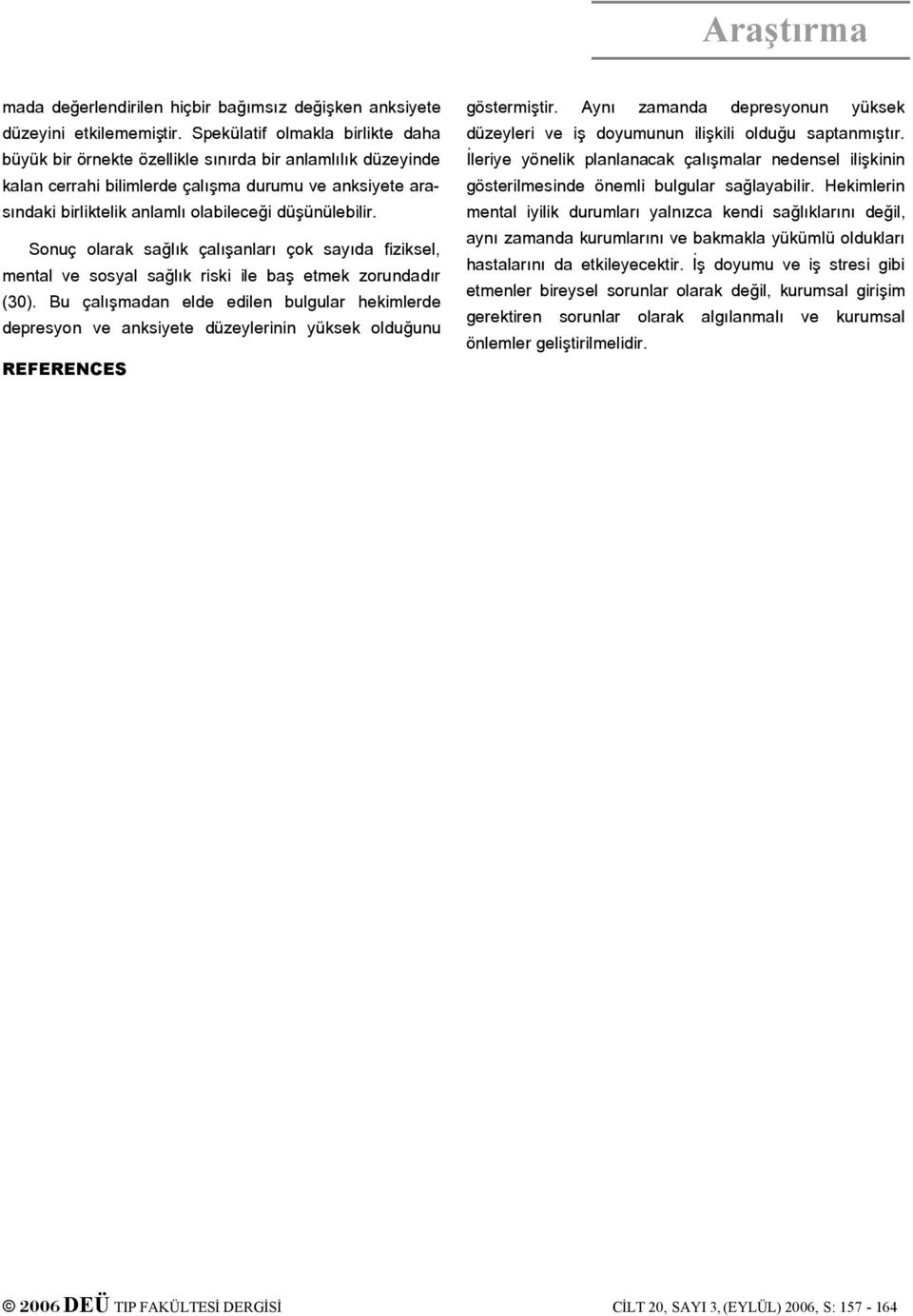 Araştırma

mada değerlendirilen hiçbir bağımsız değişken anksiyete düzeyini etkilememiştir. Spekülatif olmakla birlikte daha büyük bir örnekte özellikle sınırda bir anlamlılık düzeyinde kalan cerrahi bilimlerde çalışma durumu ve anksiyete arasındaki birliktelik anlamlı olabileceği düşünülebilir.

Sonuç olarak sağlık çalışanları çok sayıda fiziksel, mental ve sosyal sağlık riski ile baş etmek zorundadır (30). Bu çalışmadan elde edilen bulgular hekimlerde depresyon ve anksiyete düzeylerinin yüksek olduğunu

REFERENCES

göstermiştir. Aynı zamanda depresyonun yüksek düzeyleri ve iş doyumunun ilişkili olduğu saptanmıştır. İleriye yönelik planlanacak çalışmalar nedensel ilişkinin gösterilmesinde önemli bulgular sağlayabilir. Hekimlerin mental iyilik durumları yalnızca kendi sağlıklarını değil, aynı zamanda kurumlarını ve bakmakla yükümlü oldukları hastalarını da etkileyecektir. İş doyumu ve iş stresi gibi etmenler bireysel sorunlar olarak değil, kurumsal girişim gerektiren sorunlar olarak algılanmalı ve kurumsal önlemler geliştirilmelidir.

© 2006 DEÜ TIP FAKÜLTESİ DERGİSİ

CİLT 20, SAYI 3, (EYLÜL) 2006, S: 157 - 164